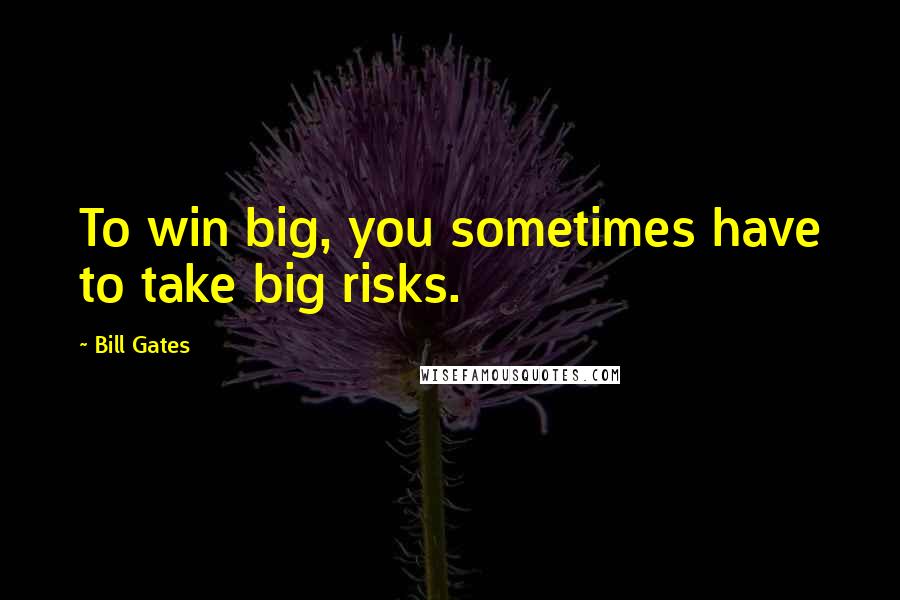 To win big, you sometimes have to take big risks.

~ Bill Gates

WISEFAMOUSQUOTES.COM